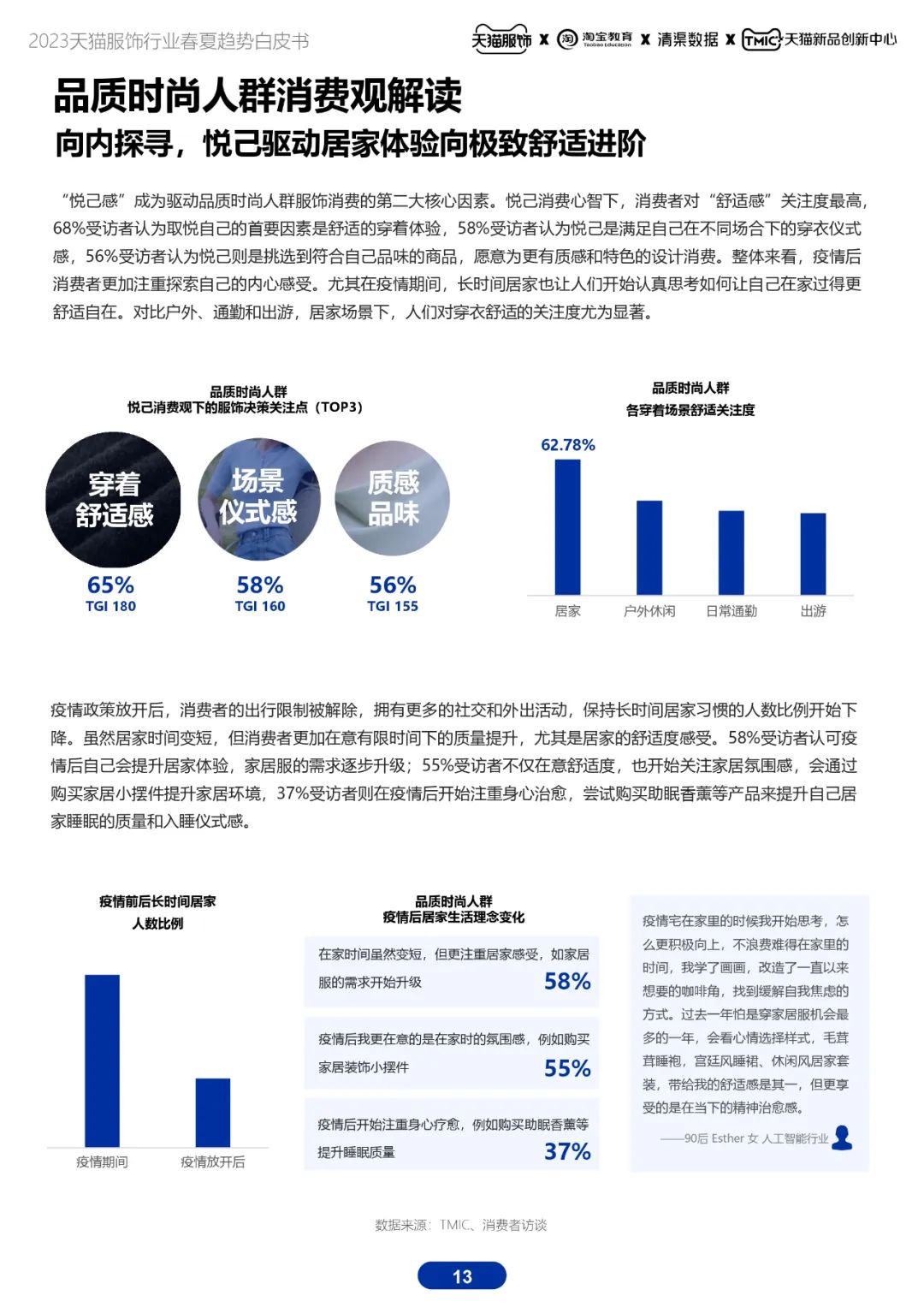 2023天猫服饰行业春夏趋势白皮书

天猫服饰 X 淘宝教育 Taobao Education X 清渠数据 X TMIC 天猫新品创新中心

品质时尚人群消费观解读

向内探寻，悦己驱动居家体验向极致舒适进阶

“悦己感”成为驱动品质时尚人群服饰消费的第二大核心因素。悦己消费心智下，消费者对“舒适感”关注度最高，68%受访者认为取悦自己的首要因素是舒适的穿着体验，58%受访者认为悦己是满足自己在不同场合下的穿衣仪式感，56%受访者认为悦己则是挑选到符合自己品味的商品，愿意为更有质感和特色的设计消费。整体来看，疫情后消费者更加注重探索自己的内心感受。尤其在疫情期间，长时间居家也让人们开始认真思考如何让自己在家过得更舒适自在。对比户外、通勤和出游，居家场景下，人们对穿衣舒适的关注度尤为显著。

品质时尚人群
悦己消费观下的服饰决策关注点（TOP3）

穿着舒适感
65%
TGI 180

场景仪式感
58%
TGI 160

质感品味
56%
TGI 155

品质时尚人群
各穿着场景舒适关注度

62.78%

居家 户外休闲 日常通勤 出游

疫情政策放开后，消费者的出行限制被解除，拥有更多的社交和外出活动，保持长时间居家习惯的人数比例开始下降。虽然居家时间变短，但消费者更加在意有限时间下的质量提升，尤其是居家的舒适度感受。58%受访者认可疫情后自己会提升居家体验，家居服的需求逐步升级；55%受访者不仅在意舒适度，也开始关注家居氛围感，会通过购买家居小摆件提升家居环境，37%受访者则在疫情后开始注重身心治愈，尝试购买助眠香薰等产品来提升自己居家睡眠的质量和入睡仪式感。

疫情前后长时间居家
人数比例

疫情期间 疫情放开后

品质时尚人群
疫情后居家生活理念变化

在家时间虽然变短，但更注重居家感受，如家居服的需求开始升级 58%

疫情后我更在意的是在家时的氛围感，例如购买家居装饰小摆件 55%

疫情后开始注重身心疗愈，例如购买助眠香薰等提升睡眠质量 37%

疫情宅在家里的时候我开始思考，怎么更积极向上，不浪费难得在家里的时间，我学了画画，改造了一直以来想要的咖啡角，找到缓解自我焦虑的方式。过去一年怕是穿家居服机会最多的一年，会看心情选择样式，毛茸茸睡袍，宫廷风睡裙、休闲风居家套装，带给我的舒适感是其一，但更享受的是在当下的精神治愈感。

——90后 Esther 女 人工智能行业

数据来源：TMIC、消费者访谈

13